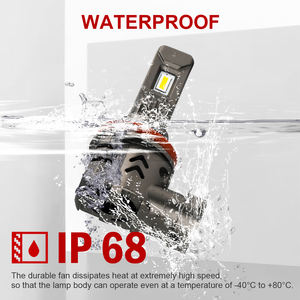 WATERPROOF

IP 68

The durable fan dissipates heat at extremely high speed, so that the lamp body can operate even at a temperature of -40°C to +80°C.